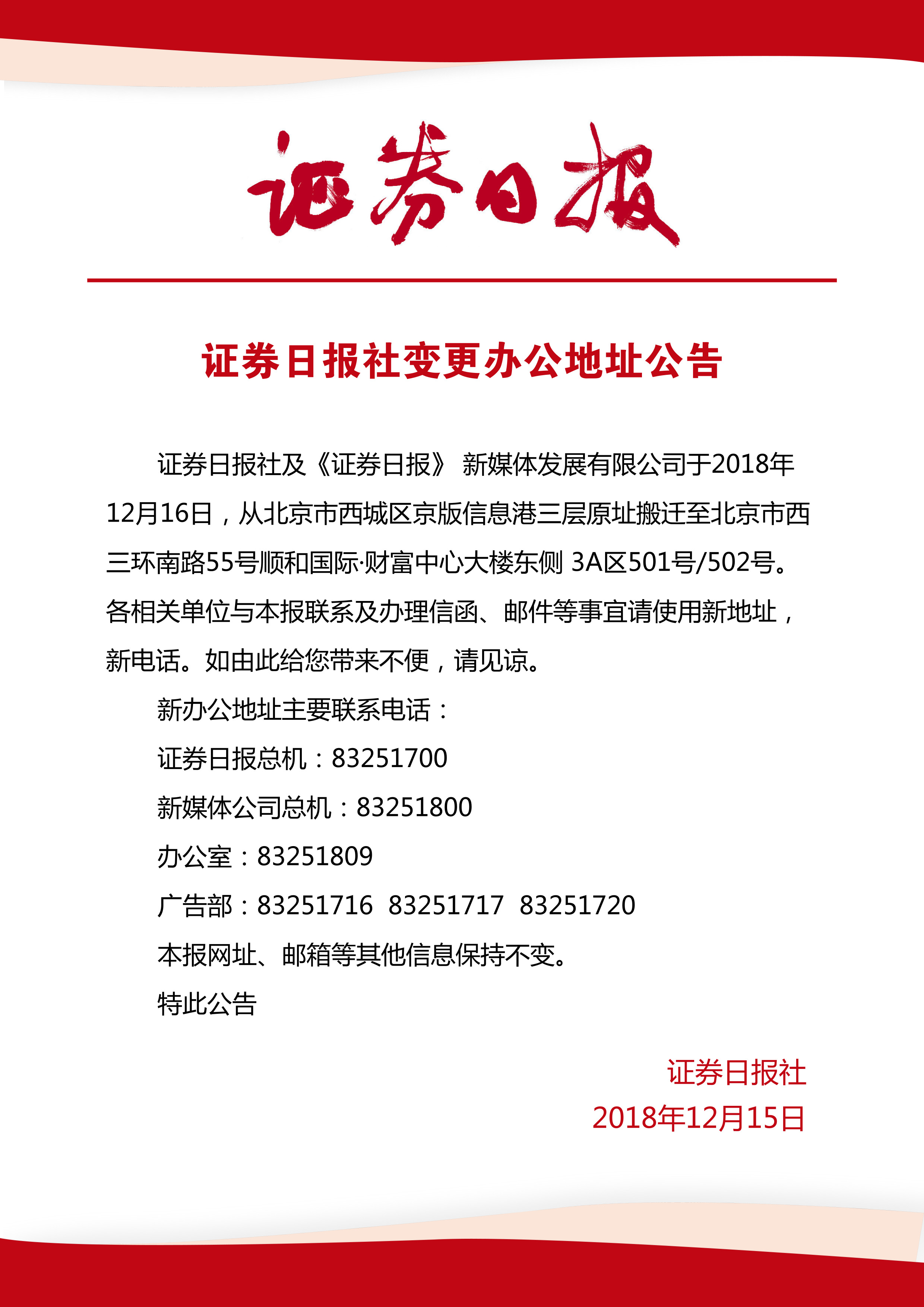 证券日报

证券日报社变更办公地址公告

证券日报社及《证券日报》 新媒体发展有限公司于2018年12月16日，从北京市西城区京版信息港三层原址搬迁至北京市西三环南路55号顺和国际·财富中心大楼东侧 3A区501号/502号。各相关单位与本报联系及办理信函、邮件等事宜请使用新地址，新电话。如由此给您带来不便，请见谅。

新办公地址主要联系电话：

证券日报总机：83251700

新媒体公司总机：83251800

办公室：83251809

广告部：83251716 83251717 83251720

本报网址、邮箱等其他信息保持不变。

特此公告

证券日报社

2018年12月15日